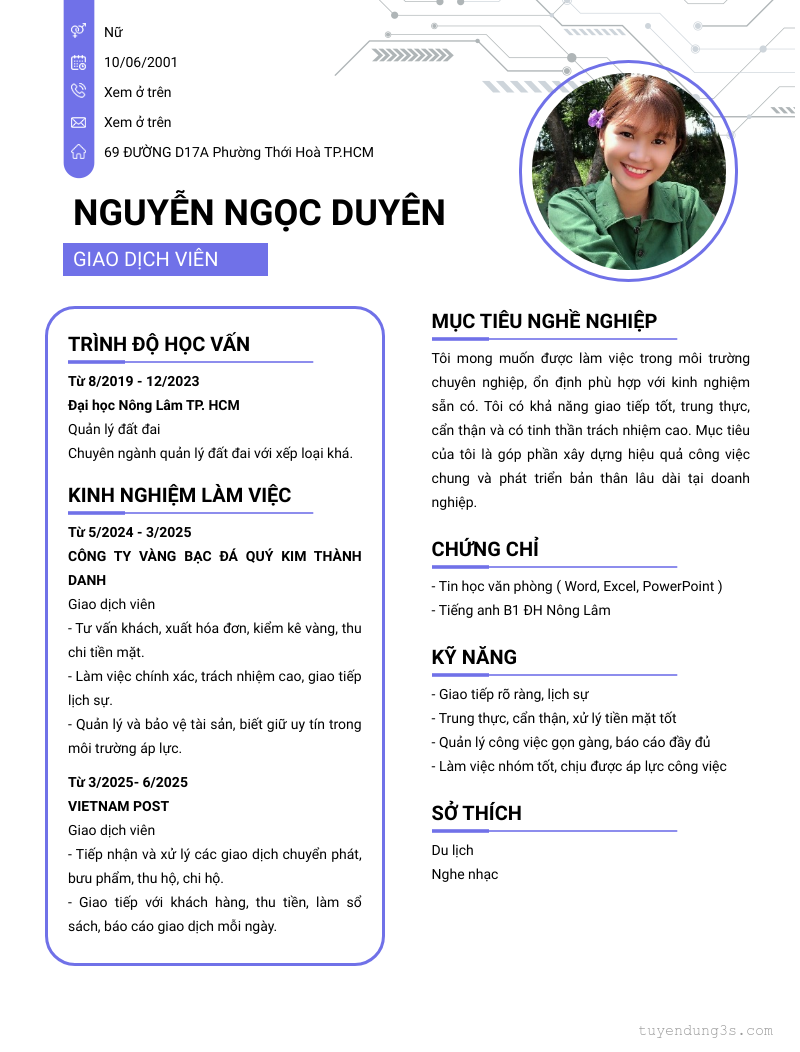 Nữ
10/06/2001
Xem ở trên
Xem ở trên
69 ĐƯỜNG D17A Phường Thới Hoà TP.HCM

NGUYỄN NGỌC DUYÊN
GIAO DỊCH VIÊN

TRÌNH ĐỘ HỌC VẤN
Từ 8/2019 - 12/2023
Đại học Nông Lâm TP. HCM
Quản lý đất đai
Chuyên ngành quản lý đất đai với xếp loại khá.

KINH NGHIỆM LÀM VIỆC
Từ 5/2024 - 3/2025
CÔNG TY VÀNG BẠC ĐÁ QUÝ KIM THÀNH DANH
Giao dịch viên
- Tư vấn khách, xuất hóa đơn, kiểm kê vàng, thu chi tiền mặt.
- Làm việc chính xác, trách nhiệm cao, giao tiếp lịch sự.
- Quản lý và bảo vệ tài sản, biết giữ uy tín trong môi trường áp lực.
Từ 3/2025- 6/2025
VIETNAM POST
Giao dịch viên
- Tiếp nhận và xử lý các giao dịch chuyển phát, bưu phẩm, thu hộ, chi hộ.
- Giao tiếp với khách hàng, thu tiền, làm sổ sách, báo cáo giao dịch mỗi ngày.

MỤC TIÊU NGHỀ NGHIỆP
Tôi mong muốn được làm việc trong môi trường chuyên nghiệp, ổn định phù hợp với kinh nghiệm sẵn có. Tôi có khả năng giao tiếp tốt, trung thực, cẩn thận và có tinh thần trách nhiệm cao. Mục tiêu của tôi là góp phần xây dựng hiệu quả công việc chung và phát triển bản thân lâu dài tại doanh nghiệp.

CHỨNG CHỈ
- Tin học văn phòng ( Word, Excel, PowerPoint )
- Tiếng anh B1 ĐH Nông Lâm

KỸ NĂNG
- Giao tiếp rõ ràng, lịch sự
- Trung thực, cẩn thận, xử lý tiền mặt tốt
- Quản lý công việc gọn gàng, báo cáo đầy đủ
- Làm việc nhóm tốt, chịu được áp lực công việc

SỞ THÍCH
Du lịch
Nghe nhạc

tuyendung3s.com